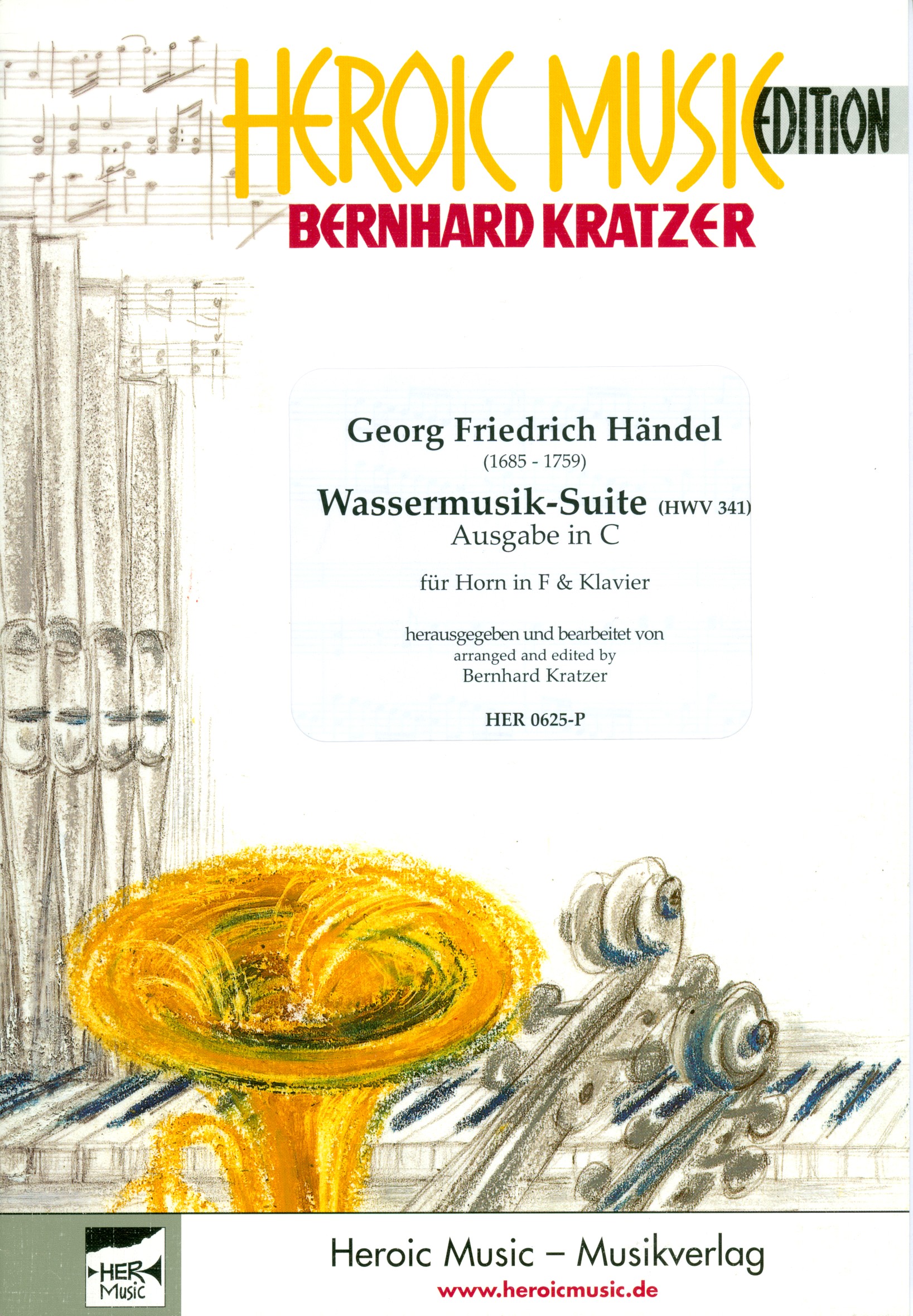 HEROIC MUSIC EDITION
BERNHARD KRATZER

Georg Friedrich Händel
(1685 - 1759)
Wassermusik-Suite (HWV 341)
Ausgabe in C

für Horn in F & Klavier

herausgegeben und bearbeitet von
arranged and edited by
Bernhard Kratzer

HER 0625-P

HER Music

Heroic Music – Musikverlag
www.heroicmusic.de